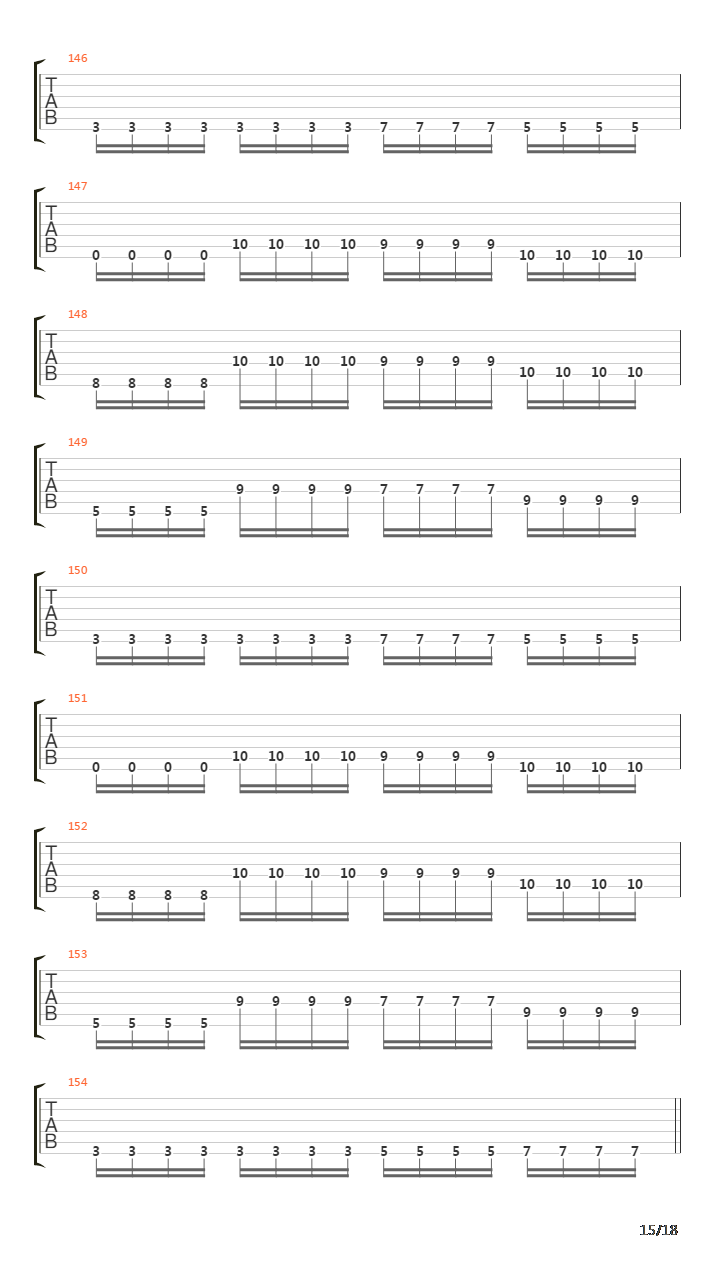 146
T
A
B
3 3 3 3 3 3 3 3 7 7 7 7 5 5 5 5

147
T
A
B
0 0 0 0 10 10 10 10 9 9 9 9 10 10 10 10

148
T
A
B
8 8 8 8 10 10 10 10 9 9 9 9 10 10 10 10

149
T
A
B
5 5 5 5 9 9 9 9 7 7 7 7 9 9 9 9

150
T
A
B
3 3 3 3 3 3 3 3 7 7 7 7 5 5 5 5

151
T
A
B
0 0 0 0 10 10 10 10 9 9 9 9 10 10 10 10

152
T
A
B
8 8 8 8 10 10 10 10 9 9 9 9 10 10 10 10

153
T
A
B
5 5 5 5 9 9 9 9 7 7 7 7 9 9 9 9

154
T
A
B
3 3 3 3 3 3 3 3 5 5 5 5 7 7 7 7

15/18